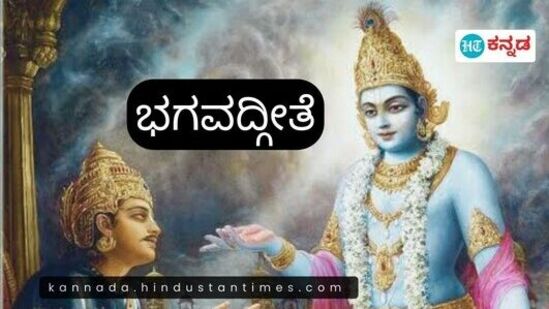 HT ಕನ್ನಡ

ಭಗವದ್ಗೀತೆ

kannada.hindustantimes.com